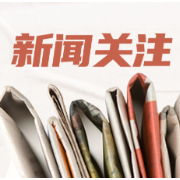 新闻关注